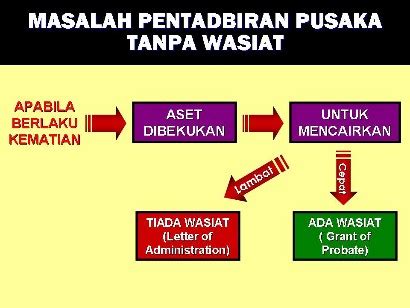 MASALAH PENTADBIRAN PUSAKA TANPA WASIAT

APABILA BERLAKU KEMATIAN

ASET DIBEKUKAN

UNTUK MENCAIRKAN

Lambat

Cepat

TIADA WASIAT (Letter of Administration)

ADA WASIAT ( Grant of Probate)